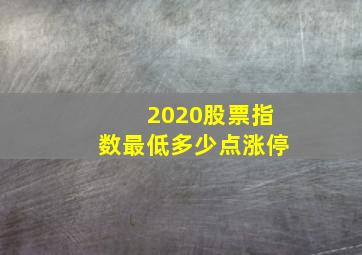 2020股票指数最低多少点涨停